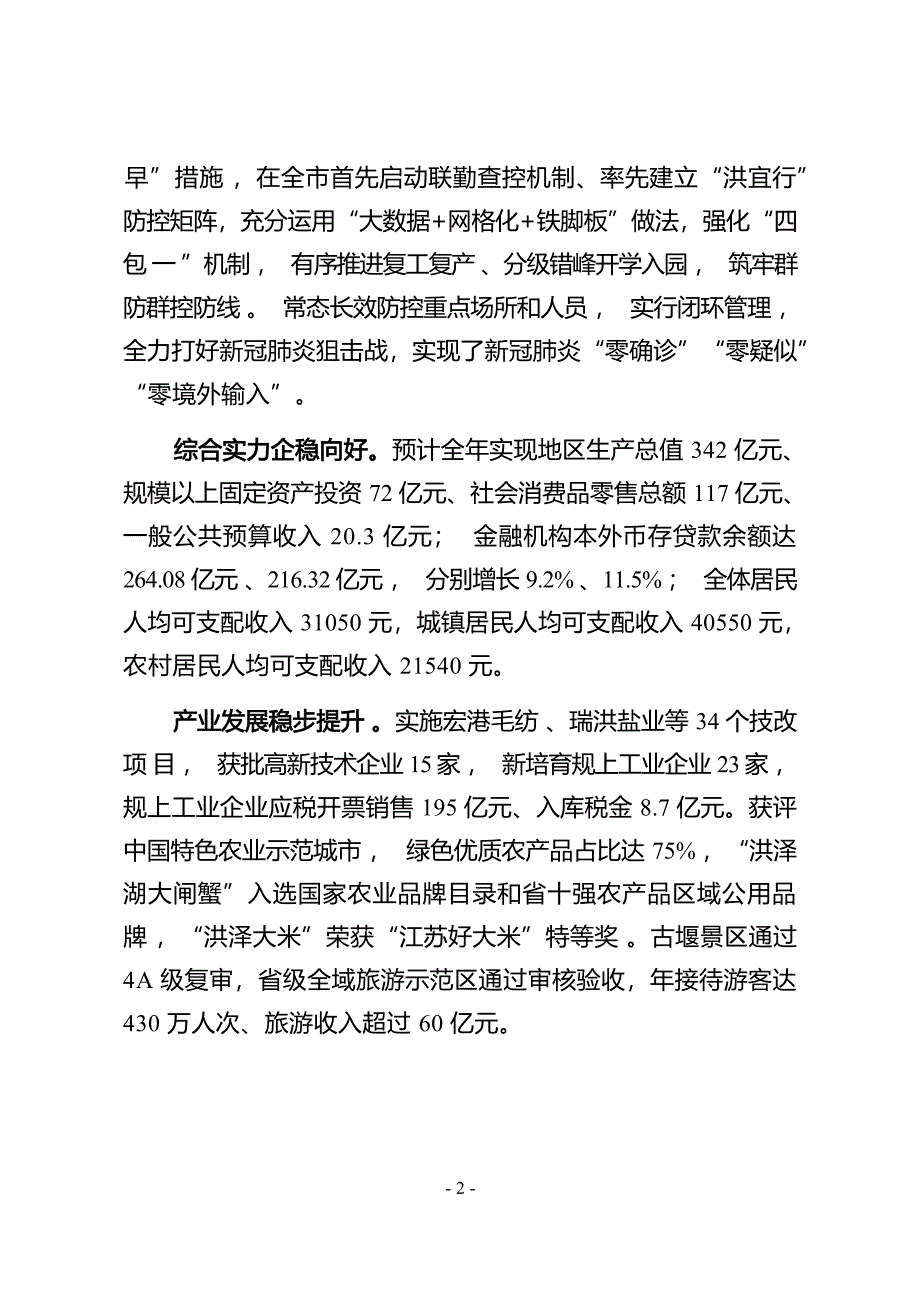 早”措施，在全市首先启动联勤查控机制、率先建立“洪宜行”防控矩阵，充分运用“大数据+网格化+铁脚板”做法，强化“四包一”机制，有序推进复工复产、分级错峰开学入园，筑牢群防群控防线。常态长效防控重点场所和人员，实行闭环管理，全力打好新冠肺炎狙击战，实现了新冠肺炎“零确诊”“零疑似”“零境外输入”。

综合实力企稳向好。预计全年实现地区生产总值 342 亿元、规模以上固定资产投资 72 亿元、社会消费品零售总额 117 亿元、一般公共预算收入 20.3 亿元；金融机构本外币存贷款余额达 264.08 亿元、216.32 亿元，分别增长 9.2%、11.5%；全体居民人均可支配收入 31050 元，城镇居民人均可支配收入 40550 元，农村居民人均可支配收入 21540 元。

产业发展稳步提升。实施宏港毛纺、瑞洪盐业等 34 个技改项目，获批高新技术企业 15 家，新培育规上工业企业 23 家，规上工业企业应税开票销售 195 亿元、入库税金 8.7 亿元。获评中国特色农业示范城市，绿色优质农产品占比达 75%，“洪泽湖大闸蟹”入选国家农业品牌目录和省十强农产品区域公用品牌，“洪泽大米”荣获“江苏好大米”特等奖。古堰景区通过 4A 级复审，省级全域旅游示范区通过审核验收，年接待游客达 430 万人次、旅游收入超过 60 亿元。

- 2 -